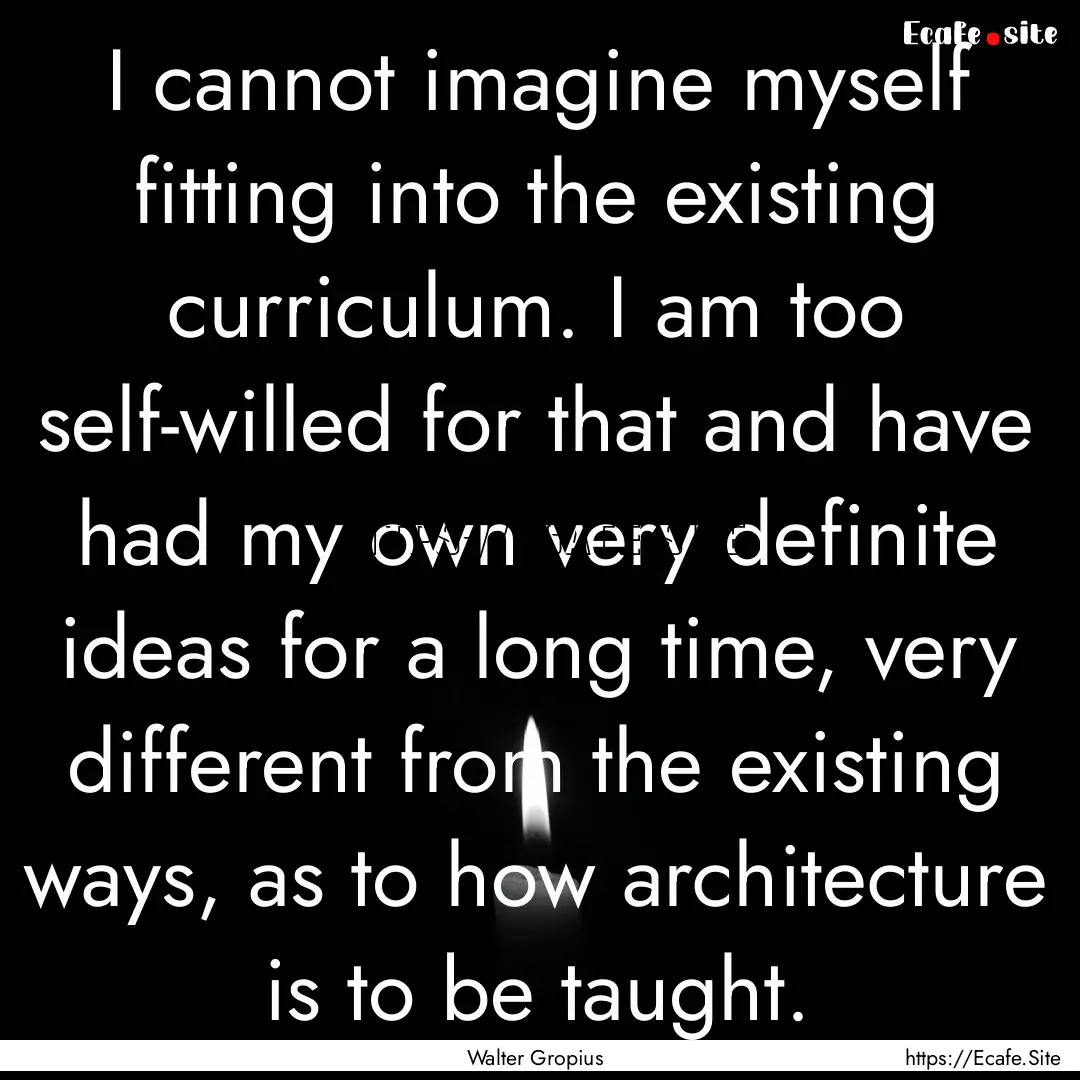 Ecafe.site

I cannot imagine myself fitting into the existing curriculum. I am too self-willed for that and have had my own very definite ideas for a long time, very different from the existing ways, as to how architecture is to be taught.

Walter Gropius

https://Ecafe.Site